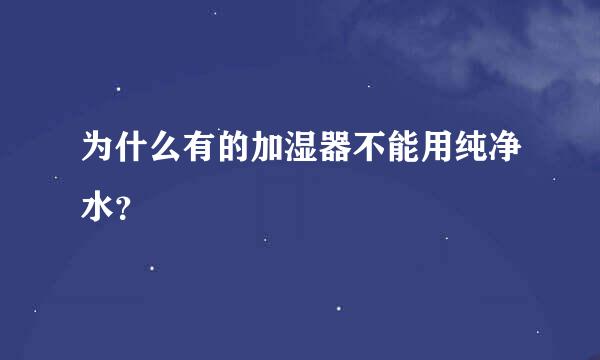 为什么有的加湿器不能用纯净水？